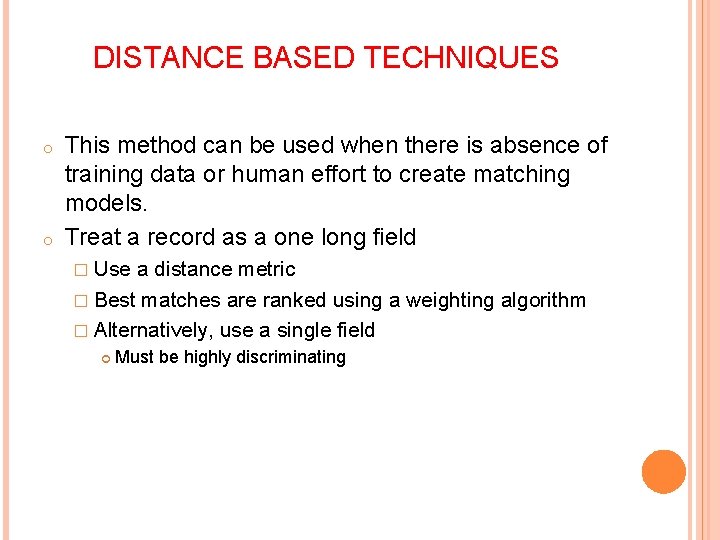 DISTANCE BASED TECHNIQUES

This method can be used when there is absence of training data or human effort to create matching models.

Treat a record as a one long field

Use a distance metric

Best matches are ranked using a weighting algorithm

Alternatively, use a single field

Must be highly discriminating